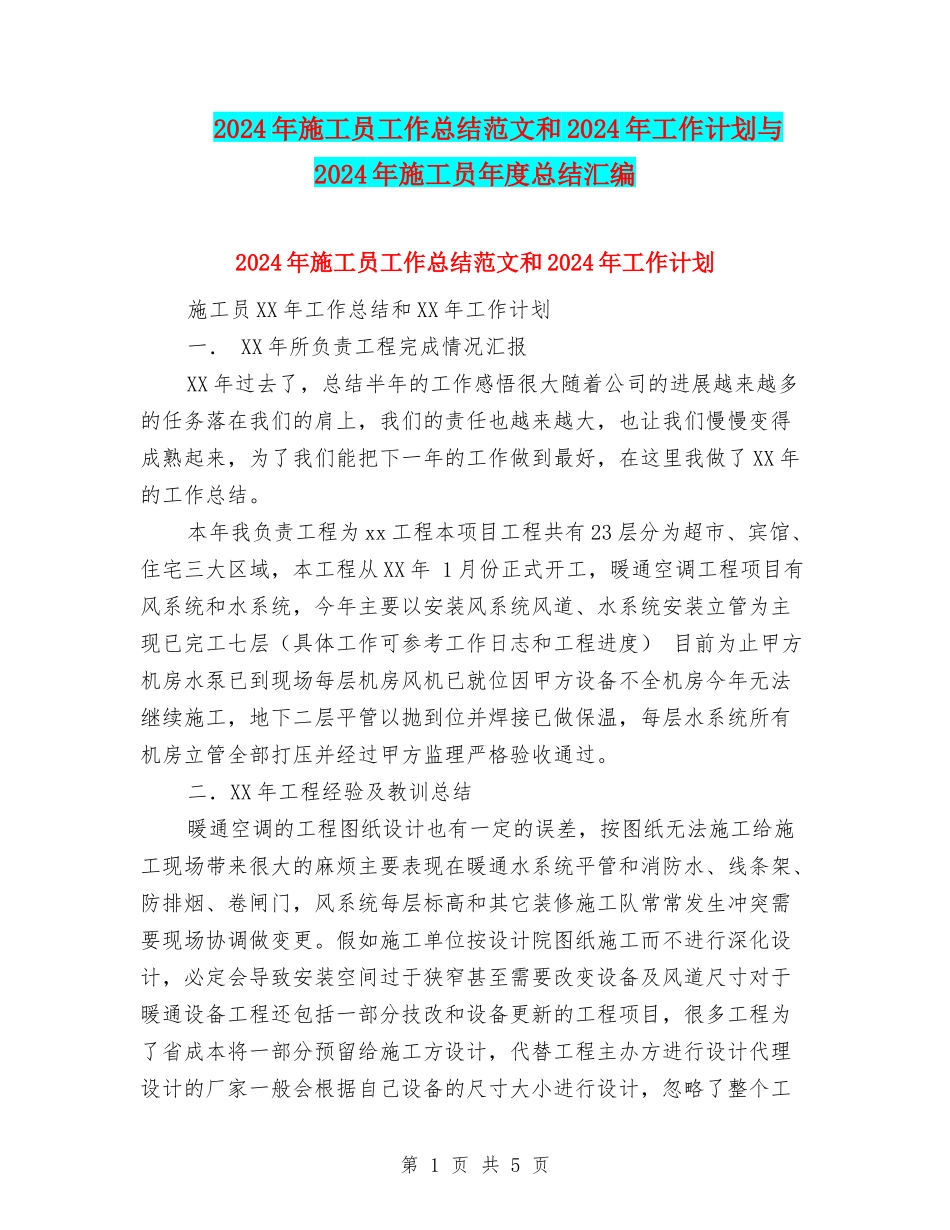 2024年施工员工作总结范文和2024年工作计划与2024年施工员年度总结汇编

2024年施工员工作总结范文和2024年工作计划

施工员XX年工作总结和XX年工作计划

一． XX年所负责工程完成情况汇报

XX年过去了，总结半年的工作感悟很大随着公司的进展越来越多的任务落在我们的肩上，我们的责任也越来越大，也让我们慢慢变得成熟起来，为了我们能把下一年的工作做到最好，在这里我做了XX年的工作总结。

本年我负责工程为xx工程本项目工程共有23层分为超市、宾馆、住宅三大区域，本工程从XX年 1月份正式开工，暖通空调工程项目有风系统和水系统，今年主要以安装风系统风道、水系统安装立管为主现已完工七层（具体工作可参考工作日志和工程进度） 目前为止甲方机房水泵已到现场每层机房风机已就位因甲方设备不全机房今年无法继续施工，地下二层平管以抛到位并焊接已做保温，每层水系统所有机房立管全部打压并经过甲方监理严格验收通过。

二．XX年工程经验及教训总结

暖通空调的工程图纸设计也有一定的误差，按图纸无法施工给施工现场带来很大的麻烦主要表现在暖通水系统平管和消防水、线条架、防排烟、卷闸门，风系统每层标高和其它装修施工队常常发生冲突需要现场协调做变更。假如施工单位按设计院图纸施工而不进行深化设计，必定会导致安装空间过于狭窄甚至需要改变设备及风道尺寸对于暖通设备工程还包括一部分技改和设备更新的工程项目，很多工程为了省成本将一部分预留给施工方设计，代替工程主办方进行设计代理设计的厂家一般会根据自己设备的尺寸大小进行设计，忽略了整个工

第 1 页 共 5 页